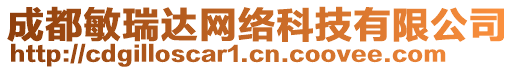 成都敏瑞达网络科技有限公司
http://cdgilloscar1.cn.coovee.com